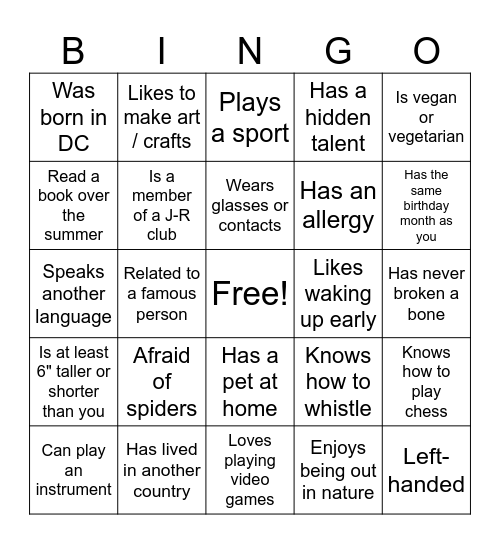 | B | I | N | G | O |
|---|---|---|---|---|
| Was born in DC | Likes to make art / crafts | Plays a sport | Has a hidden talent | Is vegan or vegetarian |
| Read a book over the summer | Is a member of a J-R club | Wears glasses or contacts | Has an allergy | Has the same birthday month as you |
| Speaks another language | Related to a famous person | Free! | Likes waking up early | Has never broken a bone |
| Is at least 6" taller or shorter than you | Afraid of spiders | Has a pet at home | Knows how to whistle | Knows how to play chess |
| Can play an instrument | Has lived in another country | Loves playing video games | Enjoys being out in nature | Left-handed |